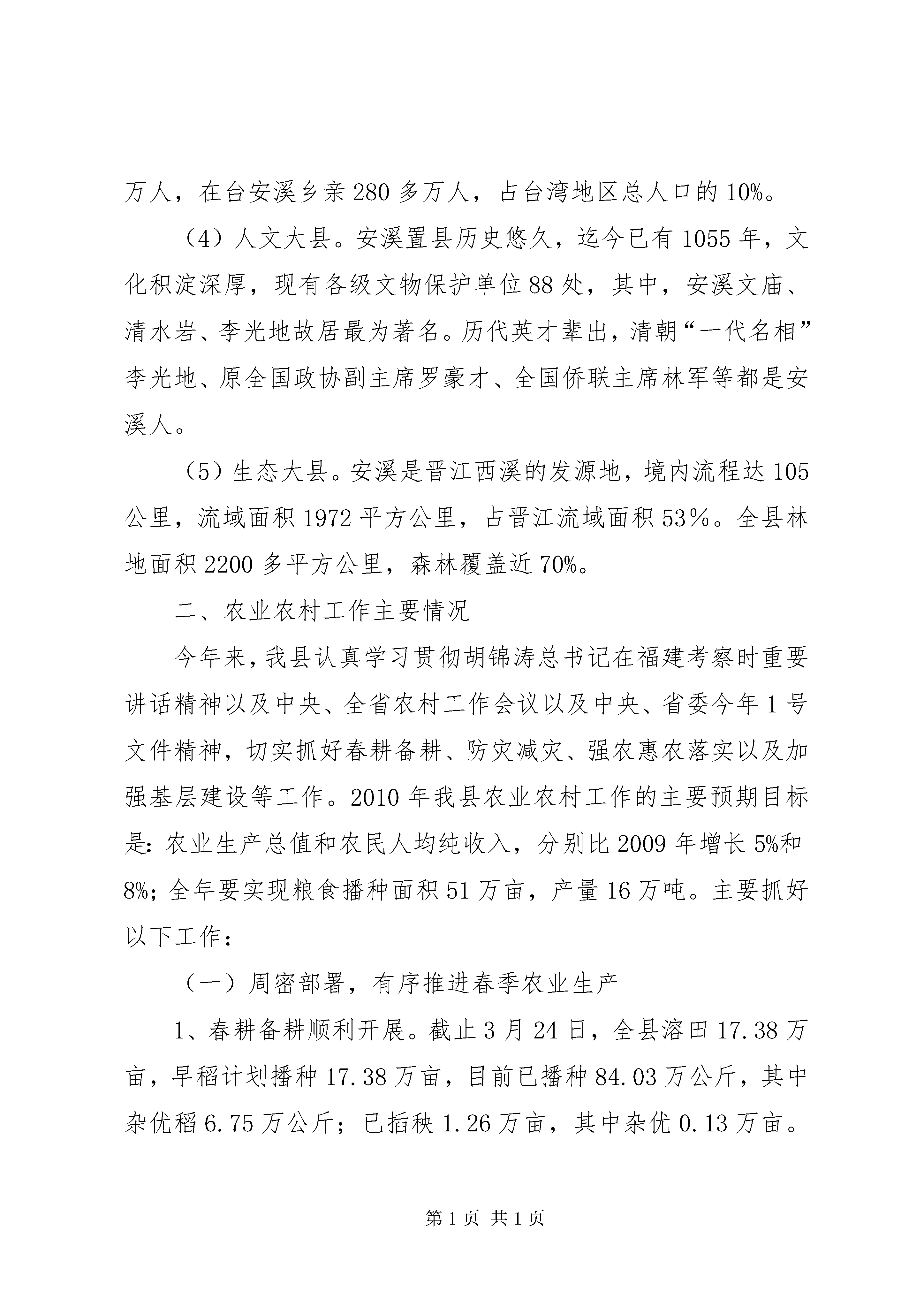 万人，在台安溪乡亲 280 多万人，占台湾地区总人口的 10%。

（4）人文大县。安溪置县历史悠久，迄今已有 1055 年，文化积淀深厚，现有各级文物保护单位 88 处，其中，安溪文庙、清水岩、李光地故居最为著名。历代英才辈出，清朝“一代名相”李光地、原全国政协副主席罗豪才、全国侨联主席林军等都是安溪人。

（5）生态大县。安溪是晋江西溪的发源地，境内流程达 105 公里，流域面积 1972 平方公里，占晋江流域面积 53％。全县林地面积 2200 多平方公里，森林覆盖近 70%。

二、农业农村工作主要情况

今年来，我县认真学习贯彻胡锦涛总书记在福建考察时重要讲话精神以及中央、全省农村工作会议以及中央、省委今年 1 号文件精神，切实抓好春耕备耕、防灾减灾、强农惠农落实以及加强基层建设等工作。2010 年我县农业农村工作的主要预期目标是：农业生产总值和农民人均纯收入，分别比 2009 年增长 5%和 8%；全年要实现粮食播种面积 51 万亩，产量 16 万吨。主要抓好以下工作：

（一）周密部署，有序推进春季农业生产

1、春耕备耕顺利开展。截止 3 月 24 日，全县溶田 17.38 万亩，早稻计划播种 17.38 万亩，目前已播种 84.03 万公斤，其中杂优稻 6.75 万公斤；已插秧 1.26 万亩，其中杂优 0.13 万亩。

第 1 页 共 1 页